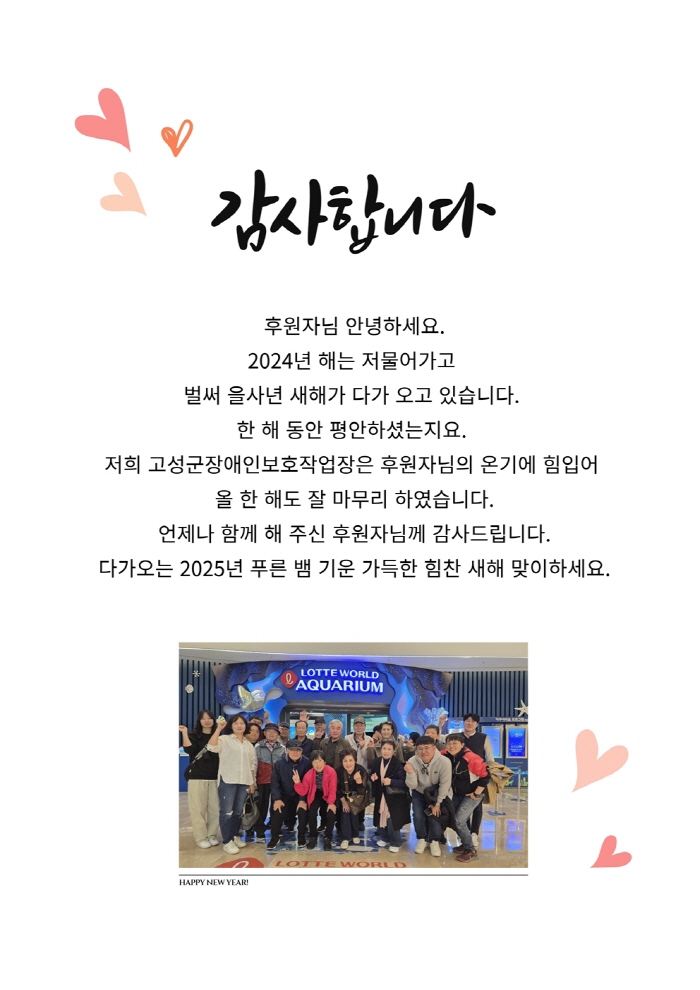 감사합니다

후원자님 안녕하세요.
2024년 해는 저물어가고
벌써 을사년 새해가 다가 오고 있습니다.
한 해 동안 평안하셨는지요.
저희 고성군장애인보호작업장은 후원자님의 온기에 힘입어
올 한 해도 잘 마무리 하였습니다.
언제나 함께 해 주신 후원자님께 감사드립니다.
다가오는 2025년 푸른 뱀 기운 가득한 힘찬 새해 맞이하세요.

LOTTE WORLD
AQUARIUM

LOTTE WORLD

HAPPY NEW YEAR!